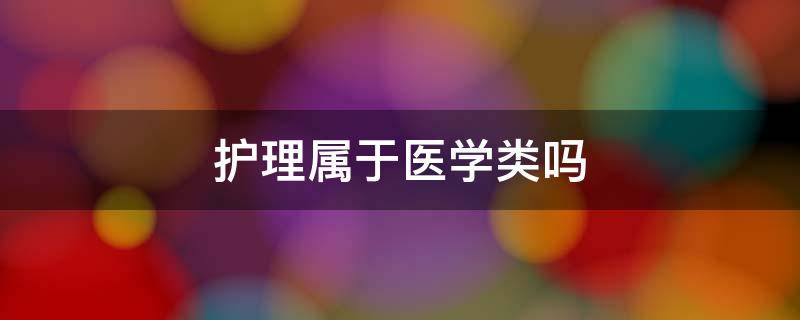 护理属于医学类吗